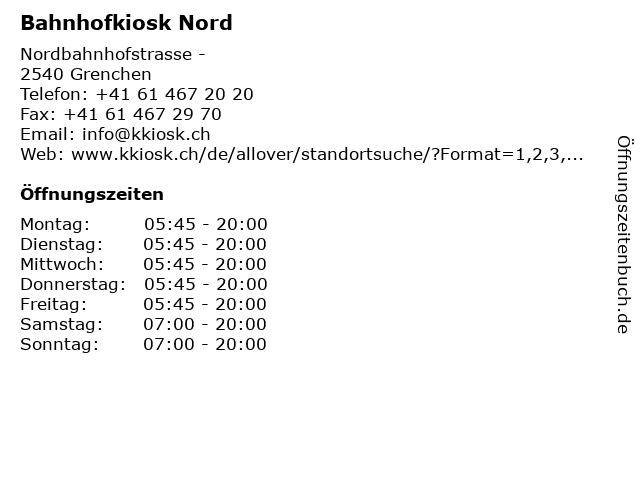 Bahnhofkiosk Nord

Nordbahnhofstrasse -
2540 Grenchen
Telefon: +41 61 467 20 20
Fax: +41 61 467 29 70
Email: info@kkiosk.ch
Web: www.kkiosk.ch/de/allover/standortsuche/?Format=1,2,3,...

Öffnungszeiten

| Montag: | 05:45 - 20:00 |
|---|---|
| Dienstag: | 05:45 - 20:00 |
| Mittwoch: | 05:45 - 20:00 |
| Donnerstag: | 05:45 - 20:00 |
| Freitag: | 05:45 - 20:00 |
| Samstag: | 07:00 - 20:00 |
| Sonntag: | 07:00 - 20:00 |

Öffnungszeitenbuch.de